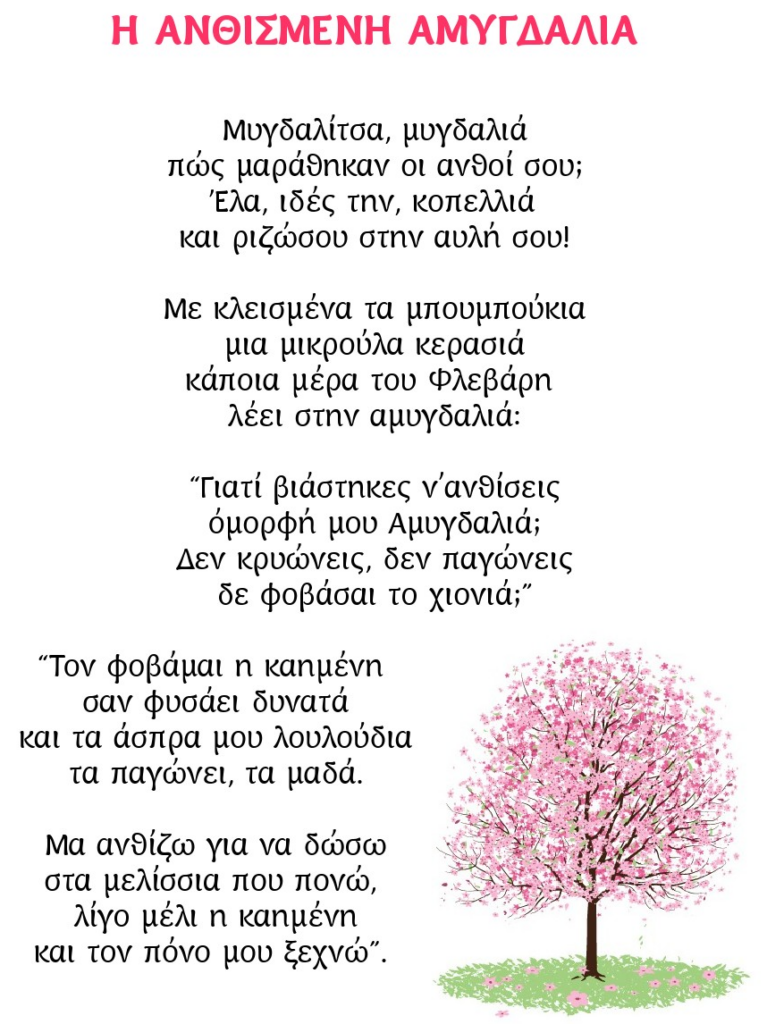 Η ΑΝΘΙΣΜΕΝΗ ΑΜΥΓΔΑΛΙΑ

Μυγδαλίτσα, μυγδαλιά
πώς μαράθηκαν οι ανθοί σου;
Έλα, ιδές την, κοπελλιά
και ριζώσου στην αυλή σου!

Με κλεισμένα τα μπουμπούκια
μια μικρούλα κερασιά
κάποια μέρα του Φλεβάρη
λέει στην αμυγδαλιά:

"Γιατί βιάστηκες ν'ανθίσεις
όμορφή μου Αμυγδαλιά;
Δεν κρυώνεις, δεν παγώνεις
δε φοβάσαι το χιονιά;"

"Τον φοβάμαι η καημένη
σαν φυσάει δυνατά
και τα άσπρα μου λουλούδια
τα παγώνει, τα μαδά.

Μα ανθίζω για να δώσω
στα μελίσσια που πονώ,
λίγο μέλι η καημένη
και τον πόνο μου ξεχνώ".